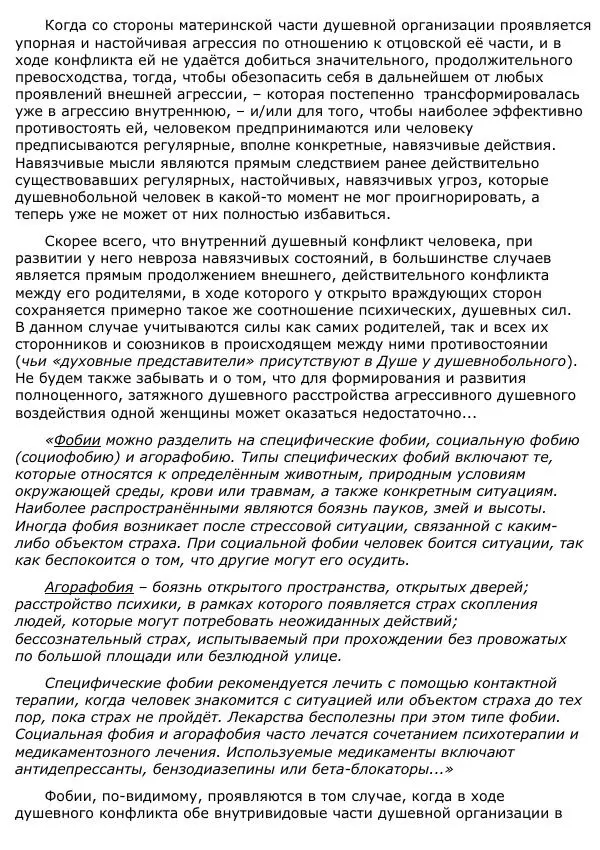 Когда со стороны материнской части душевной организации проявляется упорная и настойчивая агрессия по отношению к отцовской её части, и в ходе конфликта ей не удаётся добиться значительного, продолжительного превосходства, тогда, чтобы обезопасить себя в дальнейшем от любых проявлений внешней агрессии, – которая постепенно трансформировалась уже в агрессию внутреннюю, – и/или для того, чтобы наиболее эффективно противостоять ей, человеком предпринимаются или человеку предписываются регулярные, вполне конкретные, навязчивые действия. Навязчивые мысли являются прямым следствием ранее действительно существовавших регулярных, настойчивых, навязчивых угроз, которые душевнобольной человек в какой-то момент не мог проигнорировать, а теперь уже не может от них полностью избавиться.

Скорее всего, что внутренний душевный конфликт человека, при развитии у него невроза навязчивых состояний, в большинстве случаев является прямым продолжением внешнего, действительного конфликта между его родителями, в ходе которого у открыто враждующих сторон сохраняется примерно такое же соотношение психических, душевных сил. В данном случае учитываются силы как самих родителей, так и всех их сторонников и союзников в происходящем между ними противостоянии (чьи «духовные представители» присутствуют в Душе у душевнобольного). Не будем также забывать и о том, что для формирования и развития полноценного, затяжного душевного расстройства агрессивного душевного воздействия одной женщины может оказаться недостаточно...

«Фобии можно разделить на специфические фобии, социальную фобию (социофобию) и агорафобию. Типы специфических фобий включают те, которые относятся к определённым животным, природным условиям окружающей среды, крови или травмам, а также конкретным ситуациям. Наиболее распространёнными являются боязнь пауков, змей и высоты. Иногда фобия возникает после стрессовой ситуации, связанной с каким-либо объектом страха. При социальной фобии человек боится ситуации, так как беспокоится о том, что другие могут его осудить.

Агорафобия – боязнь открытого пространства, открытых дверей; расстройство психики, в рамках которого появляется страх скопления людей, которые могут потребовать неожиданных действий; бессознательный страх, испытываемый при прохождении без провожатых по большой площади или безлюдной улице.

Специфические фобии рекомендуется лечить с помощью контактной терапии, когда человек знакомится с ситуацией или объектом страха до тех пор, пока страх не пройдёт. Лекарства бесполезны при этом типе фобии. Социальная фобия и агорафобия часто лечатся сочетанием психотерапии и медикаментозного лечения. Используемые медикаменты включают антидепрессанты, бензодиазепины или бета-блокаторы...»

Фобии, по-видимому, проявляются в том случае, когда в ходе душевного конфликта обе внутривидовые части душевной организации в